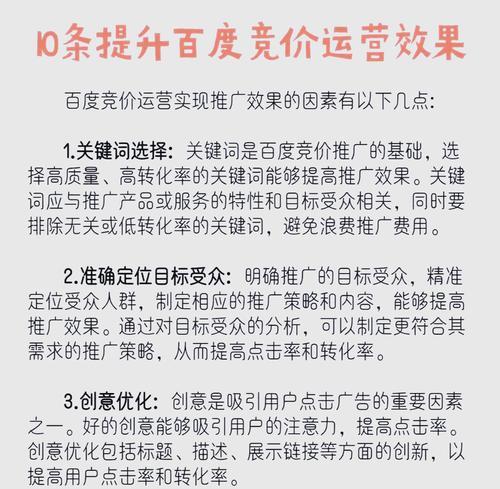 10条提升百度竞价运营效果

百度竞价运营实现推广效果的因素有以下几点:

1.关键词选择:关键词是百度竞价推广的基础，选择高质量、高转化率的关键词能够提高推广效果。关键词应与推广产品或服务的特性和目标受众相关，同时要排除无关或低转化率的关键词，避免浪费推广费用。

2.准确定位目标受众:明确推广的目标受众，精准定位受众人群，制定相应的推广策略和内容，能够提高推广效果。通过对目标受众的分析，可以制定更符合其需求的推广策略，从而提高点击率和转化率。

3.创意优化:创意是吸引用户点击广告的重要因素之一。好的创意能够吸引用户的注意力，提高点击率。创意优化包括标题、描述、展示链接等方面的创新，以提高用户点击率和转化率。